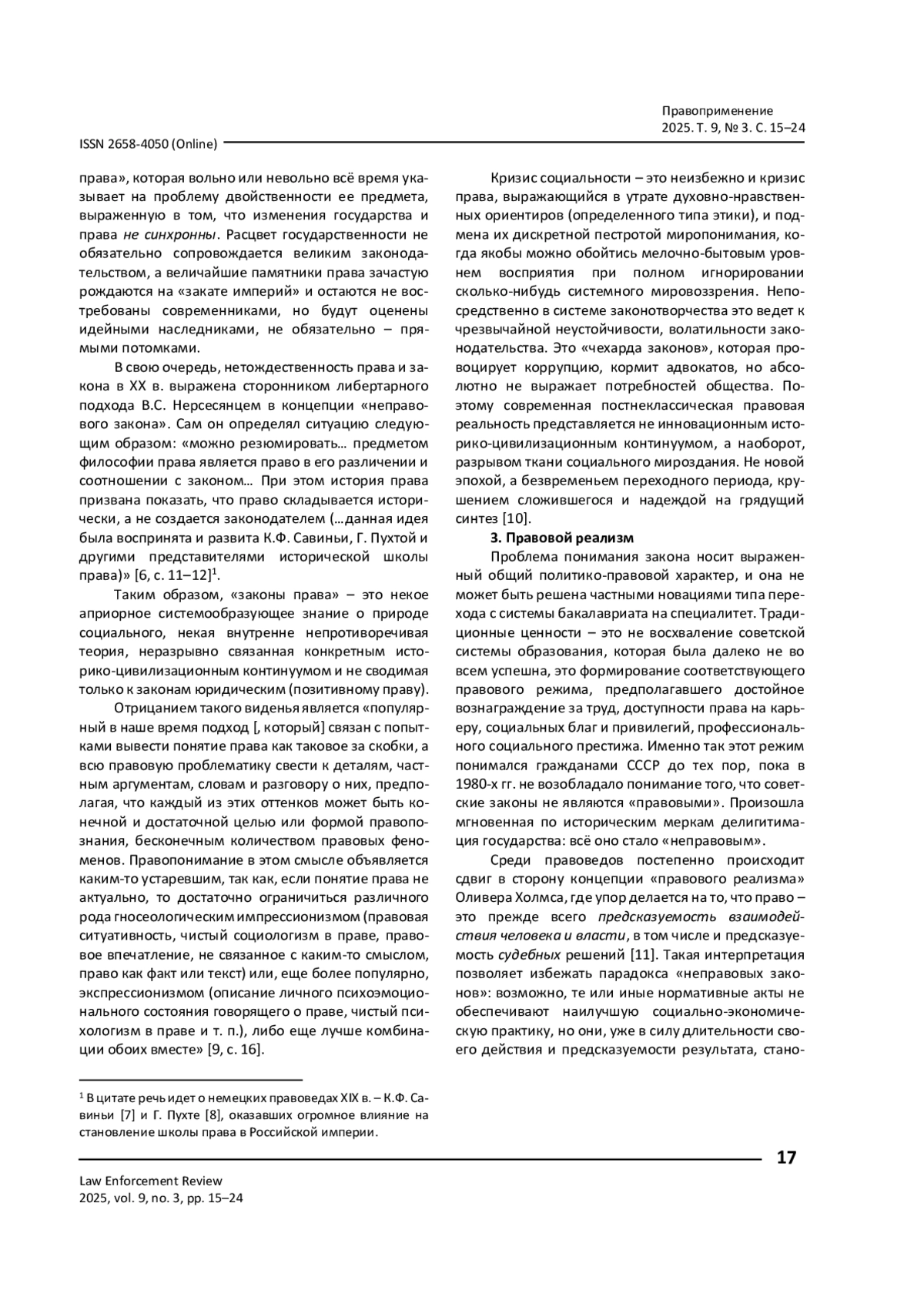 Правоприменение
2025. Т. 9, № 3. С. 15–24

ISSN 2658-4050 (Online)

права», которая вольно или невольно всё время указывает на проблему двойственности ее предмета, выраженную в том, что изменения государства и права не синхронны. Расцвет государственности не обязательно сопровождается великим законодательством, а величайшие памятники права зачастую рождаются на «закате империй» и остаются не востребованы современниками, но будут оценены идейными наследниками, не обязательно – прямыми потомками.

В свою очередь, нетождественность права и закона в XX в. выражена сторонником либертарного подхода В.С. Нерсесянцем в концепции «неправового закона». Сам он определял ситуацию следующим образом: «можно резюмировать… предметом философии права является право в его различении и соотношении с законом… При этом история права призвана показать, что право складывается исторически, а не создается законодателем (…данная идея была воспринята и развита К.Ф. Савиньи, Г. Пухтой и другими представителями исторической школы права)» [6, с. 11–12]$^1$.

Таким образом, «законы права» – это некое априорное системообразующее знание о природе социального, некая внутренне непротиворечивая теория, неразрывно связанная конкретным историко-цивилизационным континуумом и не сводимая только к законам юридическим (позитивному праву).

Отрицанием такого виденья является «популярный в наше время подход [, который] связан с попытками вывести понятие права как таковое за скобки, а всю правовую проблематику свести к деталям, частным аргументам, словам и разговору о них, предполагая, что каждый из этих оттенков может быть конечной и достаточной целью или формой правопознания, бесконечным количеством правовых феноменов. Правопонимание в этом смысле объявляется каким-то устаревшим, так как, если понятие права не актуально, то достаточно ограничиться различного рода гносеологическим импрессионизмом (правовая ситуативность, чистый социологизм в праве, правовое впечатление, не связанное с каким-то смыслом, право как факт или текст) или, еще более популярно, экспрессионизмом (описание личного психоэмоционального состояния говорящего о праве, чистый психологизм в праве и т. п.), либо еще лучше комбинации обоих вместе» [9, с. 16].

$^1$ В цитате речь идет о немецких правоведах XIX в. – К.Ф. Савиньи [7] и Г. Пухте [8], оказавших огромное влияние на становление школы права в Российской империи.

Кризис социальности – это неизбежно и кризис права, выражающийся в утрате духовно-нравственных ориентиров (определенного типа этики), и подмена их дискретной пестротой миропонимания, когда якобы можно обойтись мелочно-бытовым уровнем восприятия при полном игнорировании сколько-нибудь системного мировоззрения. Непосредственно в системе законотворчества это ведет к чрезвычайной неустойчивости, волатильности законодательства. Это «чехарда законов», которая провоцирует коррупцию, кормит адвокатов, но абсолютно не выражает потребностей общества. Поэтому современная постнеклассическая правовая реальность представляется не инновационным историко-цивилизационным континуумом, а наоборот, разрывом ткани социального мироздания. Не новой эпохой, а безвременьем переходного периода, крушением сложившегося и надеждой на грядущий синтез [10].

3. Правовой реализм

Проблема понимания закона носит выраженный общий политико-правовой характер, и она не может быть решена частными новациями типа перехода с системы бакалавриата на специалитет. Традиционные ценности – это не восхваление советской системы образования, которая была далеко не во всем успешна, это формирование соответствующего правового режима, предполагавшего достойное вознаграждение за труд, доступности права на карьеру, социальных благ и привилегий, профессионального социального престижа. Именно так этот режим понимался гражданами СССР до тех пор, пока в 1980-х гг. не возобладало понимание того, что советские законы не являются «правовыми». Произошла мгновенная по историческим меркам делигитимация государства: всё оно стало «неправовым».

Среди правоведов постепенно происходит сдвиг в сторону концепции «правового реализма» Оливера Холмса, где упор делается на то, что право – это прежде всего предсказуемость взаимодействия человека и власти, в том числе и предсказуемость судебных решений [11]. Такая интерпретация позволяет избежать парадокса «неправовых законов»: возможно, те или иные нормативные акты не обеспечивают наилучшую социально-экономическую практику, но они, уже в силу длительности своего действия и предсказуемости результата, стано-

17

Law Enforcement Review
2025, vol. 9, no. 3, pp. 15–24